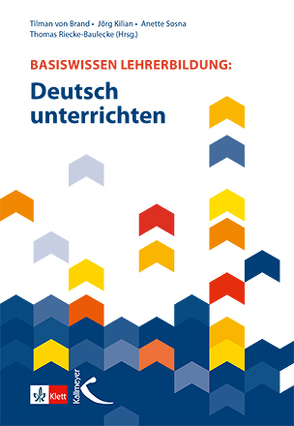 Tilman von Brand • Jörg Kilian • Anette Sosna
Thomas Riecke-Baulecke (Hrsg.)

BASISWISSEN LEHRERBILDUNG:
Deutsch unterrichten

Klett
Kallmeyer